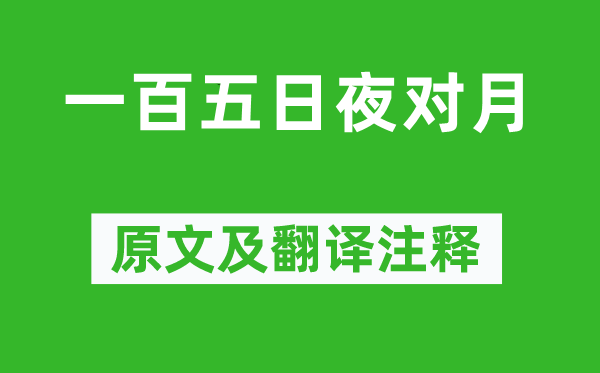 一百五日夜对月

原文及翻译注释